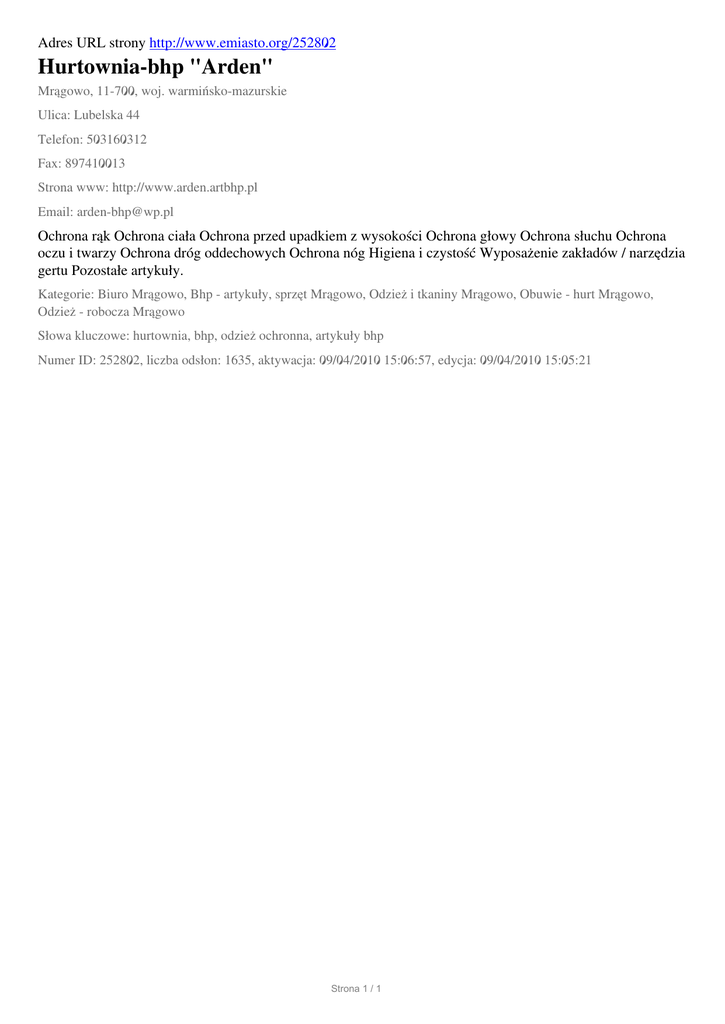 Adres URL strony http://www.emiasto.org/252802

Hurtownia-bhp "Arden"

Mrągowo, 11-700, woj. warmińsko-mazurskie

Ulica: Lubelska 44

Telefon: 503160312

Fax: 897410013

Strona www: http://www.arden.artbhp.pl

Email: arden-bhp@wp.pl

Ochrona rąk Ochrona ciała Ochrona przed upadkiem z wysokości Ochrona głowy Ochrona słuchu Ochrona oczu i twarzy Ochrona dróg oddechowych Ochrona nóg Higiena i czystość Wyposażenie zakładów / narzędzia gertu Pozostałe artykuły.

Kategorie: Biuro Mrągowo, Bhp - artykuły, sprzęt Mrągowo, Odzież i tkaniny Mrągowo, Obuwie - hurt Mrągowo, Odzież - robocza Mrągowo

Słowa kluczowe: hurtownia, bhp, odzież ochronna, artykuły bhp

Numer ID: 252802, liczba odsłon: 1635, aktywacja: 09/04/2010 15:06:57, edycja: 09/04/2010 15:05:21

Strona 1 / 1